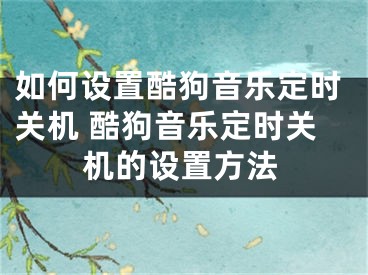 如何设置酷狗音乐定时关机 酷狗音乐定时关机的设置方法